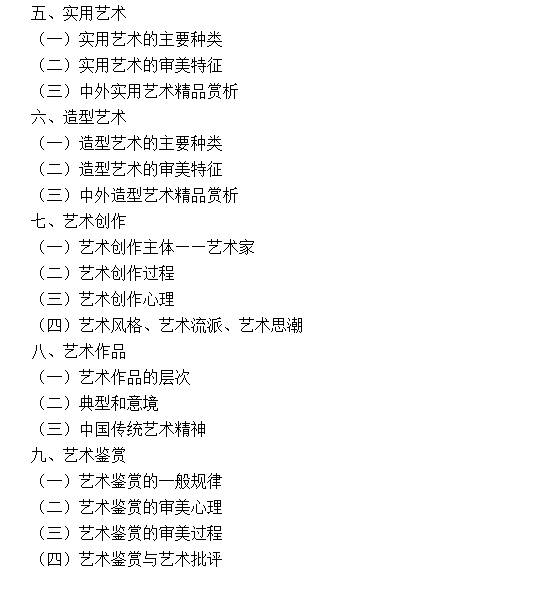 五、实用艺术
（一）实用艺术的主要种类
（二）实用艺术的审美特征
（三）中外实用艺术精品赏析
六、造型艺术
（一）造型艺术的主要种类
（二）造型艺术的审美特征
（三）中外造型艺术精品赏析
七、艺术创作
（一）艺术创作主体——艺术家
（二）艺术创作过程
（三）艺术创作心理
（四）艺术风格、艺术流派、艺术思潮
八、艺术作品
（一）艺术作品的层次
（二）典型和意境
（三）中国传统艺术精神
九、艺术鉴赏
（一）艺术鉴赏的一般规律
（二）艺术鉴赏的审美心理
（三）艺术鉴赏的审美过程
（四）艺术鉴赏与艺术批评